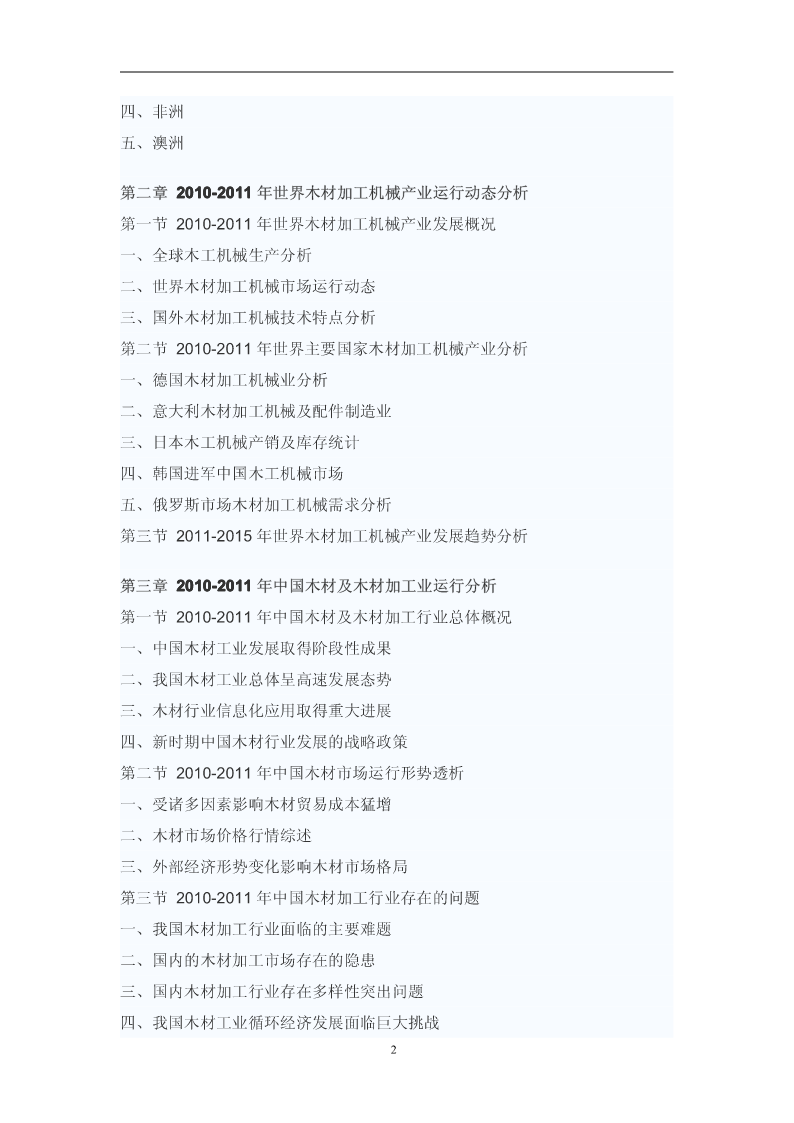 四、非洲
五、澳洲

第二章 2010-2011 年世界木材加工机械产业运行动态分析
第一节 2010-2011 年世界木材加工机械产业发展概况
一、全球木工机械生产分析
二、世界木材加工机械市场运行动态
三、国外木材加工机械技术特点分析
第二节 2010-2011 年世界主要国家木材加工机械产业分析
一、德国木材加工机械业分析
二、意大利木材加工机械及配件制造业
三、日本木工机械产销及库存统计
四、韩国进军中国木工机械市场
五、俄罗斯市场木材加工机械需求分析
第三节 2011-2015 年世界木材加工机械产业发展趋势分析

第三章 2010-2011 年中国木材及木材加工业运行分析
第一节 2010-2011 年中国木材及木材加工行业总体概况
一、中国木材工业发展取得阶段性成果
二、我国木材工业总体呈高速发展态势
三、木材行业信息化应用取得重大进展
四、新时期中国木材行业发展的战略政策
第二节 2010-2011 年中国木材市场运行形势透析
一、受诸多因素影响木材贸易成本猛增
二、木材市场价格行情综述
三、外部经济形势变化影响木材市场格局
第三节 2010-2011 年中国木材加工行业存在的问题
一、我国木材加工行业面临的主要难题
二、国内的木材加工市场存在的隐患
三、国内木材加工行业存在多样性突出问题
四、我国木材工业循环经济发展面临巨大挑战
2